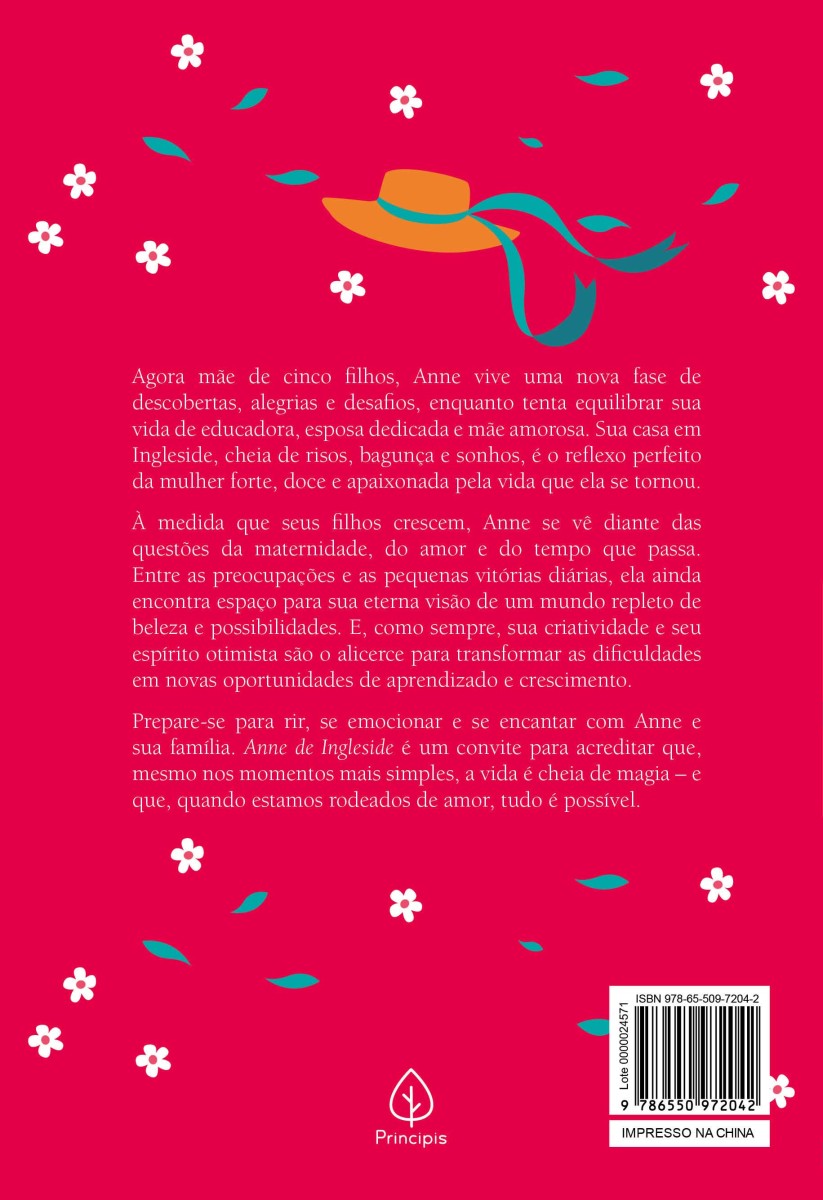 Agora mãe de cinco filhos, Anne vive uma nova fase de descobertas, alegrias e desafios, enquanto tenta equilibrar sua vida de educadora, esposa dedicada e mãe amorosa. Sua casa em Ingleside, cheia de risos, bagunça e sonhos, é o reflexo perfeito da mulher forte, doce e apaixonada pela vida que ela se tornou.

À medida que seus filhos crescem, Anne se vê diante das questões da maternidade, do amor e do tempo que passa. Entre as preocupações e as pequenas vitórias diárias, ela ainda encontra espaço para sua eterna visão de um mundo repleto de beleza e possibilidades. E, como sempre, sua criatividade e seu espírito otimista são o alicerce para transformar as dificuldades em novas oportunidades de aprendizado e crescimento.

Prepare-se para rir, se emocionar e se encantar com Anne e sua família. Anne de Ingleside é um convite para acreditar que, mesmo nos momentos mais simples, a vida é cheia de magia – e que, quando estamos rodeados de amor, tudo é possível.

Principis

ISBN 978-65-509-7204-2
Lote 0000024571
9 786550 972042
IMPRESSO NA CHINA